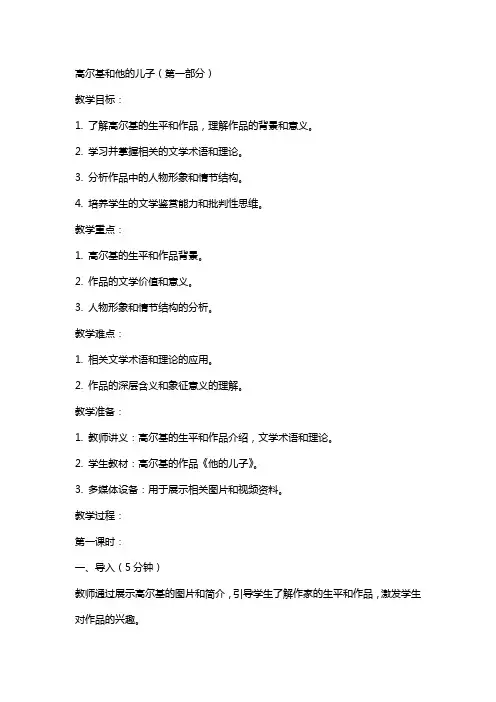 高尔基和他的儿子（第一部分）

教学目标：

1. 了解高尔基的生平和作品，理解作品的背景和意义。

2. 学习并掌握相关的文学术语和理论。

3. 分析作品中的人物形象和情节结构。

4. 培养学生的文学鉴赏能力和批判性思维。

教学重点：

1. 高尔基的生平和作品背景。

2. 作品的文学价值和意义。

3. 人物形象和情节结构的分析。

教学难点：

1. 相关文学术语和理论的应用。

2. 作品的深层含义和象征意义的理解。

教学准备：

1. 教师讲义：高尔基的生平和作品介绍，文学术语和理论。

2. 学生教材：高尔基的作品《他的儿子》。

3. 多媒体设备：用于展示相关图片和视频资料。

教学过程：

第一课时：

一、导入（5分钟）

教师通过展示高尔基的图片和简介，引导学生了解作家的生平和作品，激发学生对作品的兴趣。